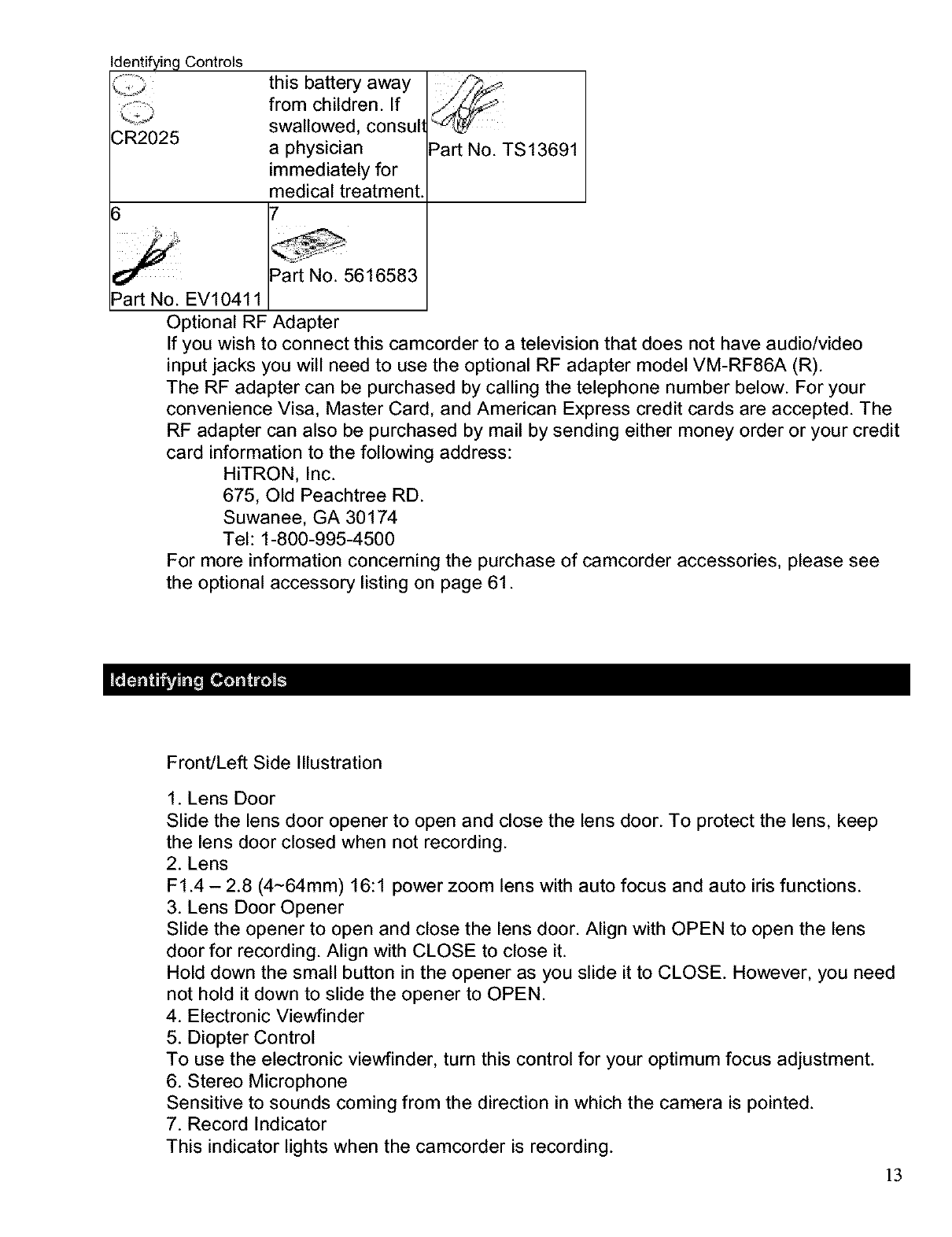 Identifying Controls

| CR2025 | this battery away from children. If swallowed, consult a physician immediately for medical treatment. | Part No. TS13691 |
|---|---|---|
| 6 Part No. EV10411 | 7 Part No. 5616583 | |

Optional RF Adapter
If you wish to connect this camcorder to a television that does not have audio/video input jacks you will need to use the optional RF adapter model VM-RF86A (R).
The RF adapter can be purchased by calling the telephone number below. For your convenience Visa, Master Card, and American Express credit cards are accepted. The RF adapter can also be purchased by mail by sending either money order or your credit card information to the following address:
HiTRON, Inc.
675, Old Peachtree RD.
Suwanee, GA 30174
Tel: 1-800-995-4500
For more information concerning the purchase of camcorder accessories, please see the optional accessory listing on page 61.

Identifying Controls

Front/Left Side Illustration

1. Lens Door
Slide the lens door opener to open and close the lens door. To protect the lens, keep the lens door closed when not recording.
2. Lens
F1.4 – 2.8 (4~64mm) 16:1 power zoom lens with auto focus and auto iris functions.
3. Lens Door Opener
Slide the opener to open and close the lens door. Align with OPEN to open the lens door for recording. Align with CLOSE to close it.
Hold down the small button in the opener as you slide it to CLOSE. However, you need not hold it down to slide the opener to OPEN.
4. Electronic Viewfinder
5. Diopter Control
To use the electronic viewfinder, turn this control for your optimum focus adjustment.
6. Stereo Microphone
Sensitive to sounds coming from the direction in which the camera is pointed.
7. Record Indicator
This indicator lights when the camcorder is recording.

13